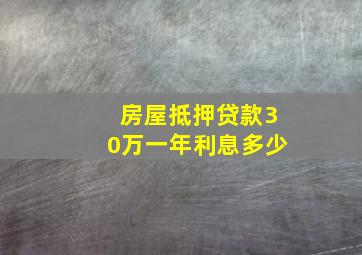 房屋抵押贷款30万一年利息多少